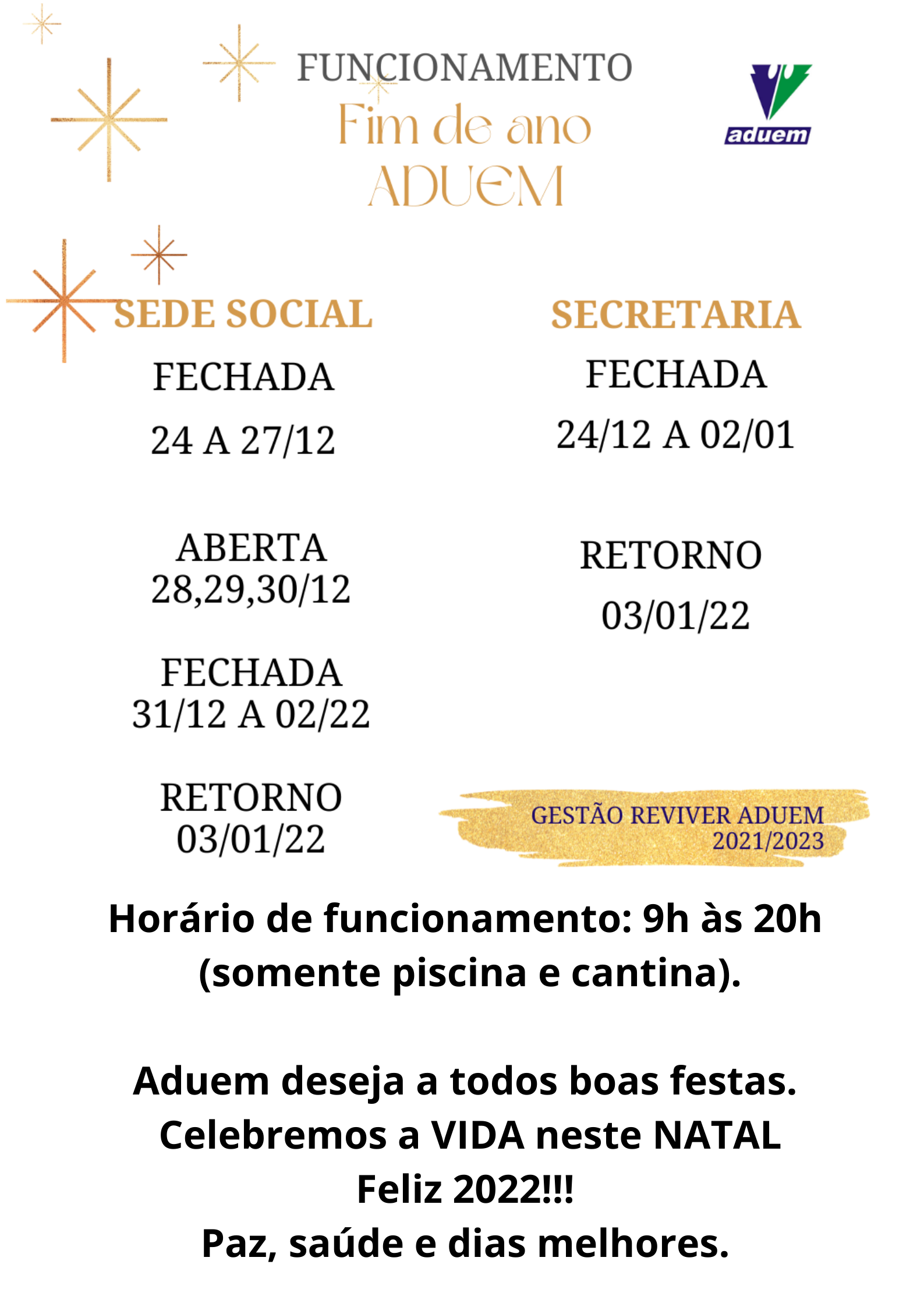 FUNCIONAMENTO
Fim de ano
ADUEM

aduem

SEDE SOCIAL

FECHADA

24 A 27/12

ABERTA
28,29,30/12

FECHADA
31/12 A 02/22

RETORNO
03/01/22

SECRETARIA

FECHADA

24/12 A 02/01

RETORNO

03/01/22

GESTÃO REVIVER ADUEM
2021/2023

Horário de funcionamento: 9h às 20h (somente piscina e cantina).

Aduem deseja a todos boas festas.
Celebremos a VIDA neste NATAL
Feliz 2022!!!
Paz, saúde e dias melhores.